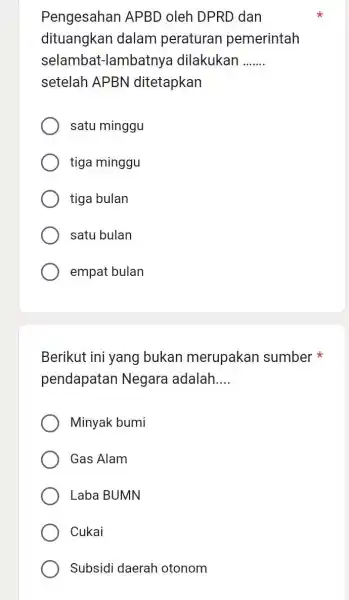 Pengesahan APBD oleh DPRD dan dituangkan dalam peraturan pemerintah selambat-lambatnya dilakukan ....... setelah APBN ditetapkan *

satu minggu

tiga minggu

tiga bulan

satu bulan

empat bulan

Berikut ini yang bukan merupakan sumber pendapatan Negara adalah.... *

Minyak bumi

Gas Alam

Laba BUMN

Cukai

Subsidi daerah otonom